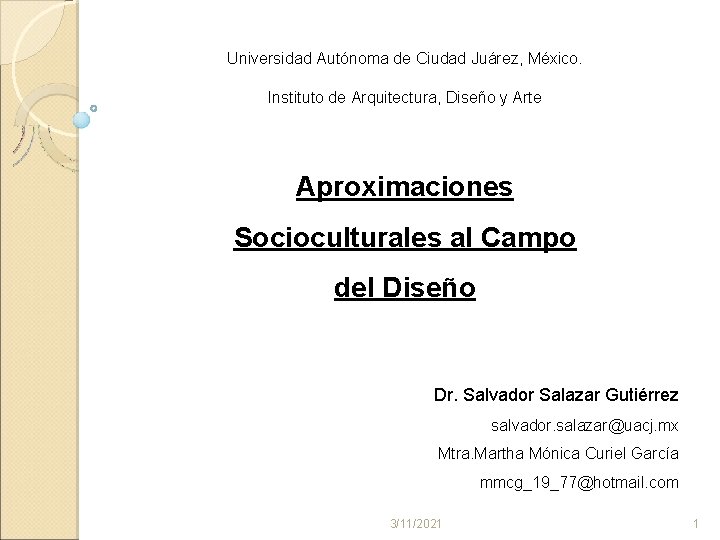 Universidad Autónoma de Ciudad Juárez, México.

Instituto de Arquitectura, Diseño y Arte

Aproximaciones Socioculturales al Campo del Diseño

Dr. Salvador Salazar Gutiérrez

salvador.salazar@uacj.mx

Mtra.Martha Mónica Curiel García

mmcg_19_77@hotmail.com

3/11/2021

1